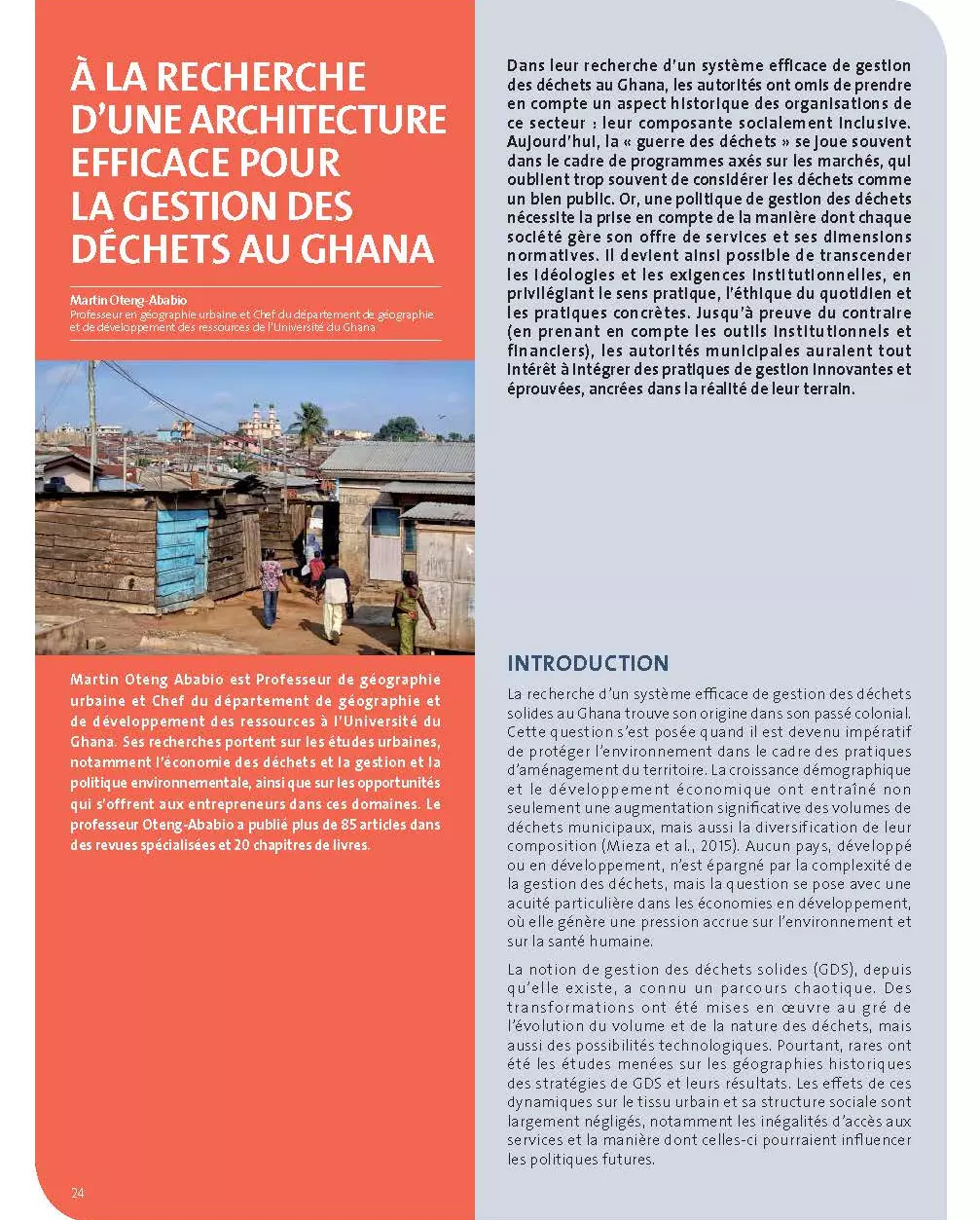 À LA RECHERCHE D'UNE ARCHITECTURE EFFICACE POUR LA GESTION DES DÉCHETS AU GHANA

Martin Oteng-Ababio
Professeur en géographie urbaine et Chef du département de géographie et de développement des ressources de l'Université du Ghana

Martin Oteng Ababio est Professeur de géographie urbaine et Chef du département de géographie et de développement des ressources à l'Université du Ghana. Ses recherches portent sur les études urbaines, notamment l'économie des déchets et la gestion et la politique environnementale, ainsi que sur les opportunités qui s'offrent aux entrepreneurs dans ces domaines. Le professeur Oteng-Ababio a publié plus de 85 articles dans des revues spécialisées et 20 chapitres de livres.

24

Dans leur recherche d'un système efficace de gestion des déchets au Ghana, les autorités ont omis de prendre en compte un aspect historique des organisations de ce secteur : leur composante socialement inclusive. Aujourd'hui, la « guerre des déchets » se joue souvent dans le cadre de programmes axés sur les marchés, qui oublient trop souvent de considérer les déchets comme un bien public. Or, une politique de gestion des déchets nécessite la prise en compte de la manière dont chaque société gère son offre de services et ses dimensions normatives. Il devient ainsi possible de transcender les idéologies et les exigences institutionnelles, en privilégiant le sens pratique, l'éthique du quotidien et les pratiques concrètes. Jusqu'à preuve du contraire (en prenant en compte les outils institutionnels et financiers), les autorités municipales auraient tout intérêt à intégrer des pratiques de gestion innovantes et éprouvées, ancrées dans la réalité de leur terrain.

INTRODUCTION

La recherche d'un système efficace de gestion des déchets solides au Ghana trouve son origine dans son passé colonial. Cette question s'est posée quand il est devenu impératif de protéger l'environnement dans le cadre des pratiques d'aménagement du territoire. La croissance démographique et le développement économique ont entraîné non seulement une augmentation significative des volumes de déchets municipaux, mais aussi la diversification de leur composition (Mieza et al., 2015). Aucun pays, développé ou en développement, n'est épargné par la complexité de la gestion des déchets, mais la question se pose avec une acuité particulière dans les économies en développement, où elle génère une pression accrue sur l'environnement et sur la santé humaine.

La notion de gestion des déchets solides (GDS), depuis qu'elle existe, a connu un parcours chaotique. Des transformations ont été mises en œuvre au gré de l'évolution du volume et de la nature des déchets, mais aussi des possibilités technologiques. Pourtant, rares ont été les études menées sur les géographies historiques des stratégies de GDS et leurs résultats. Les effets de ces dynamiques sur le tissu urbain et sa structure sociale sont largement négligés, notamment les inégalités d'accès aux services et la manière dont celles-ci pourraient influencer les politiques futures.